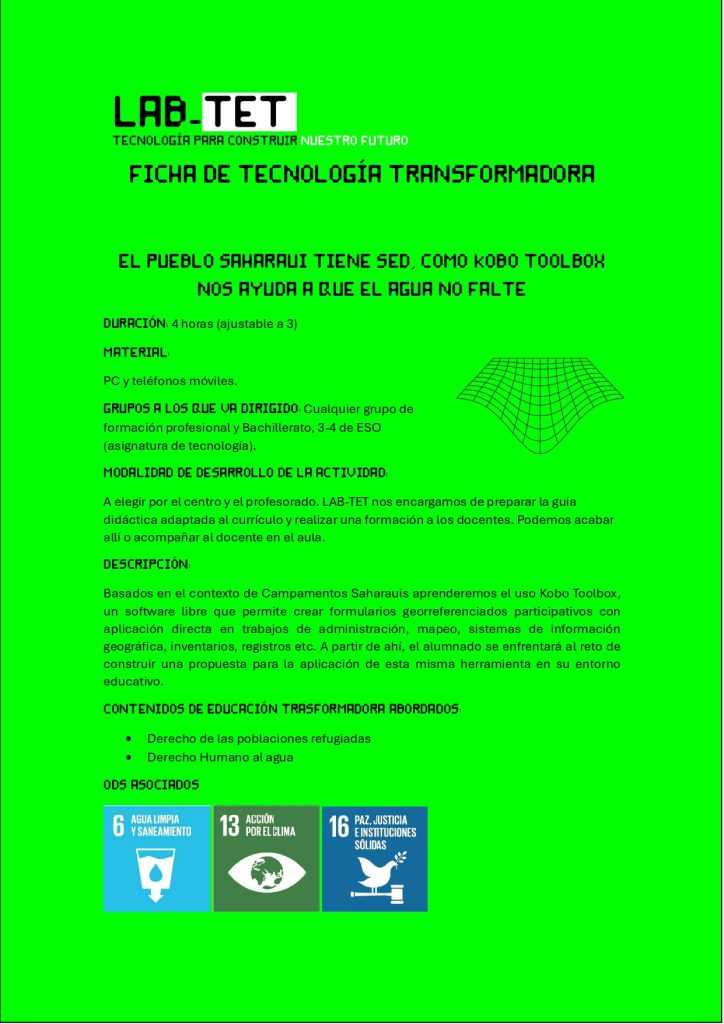 LAB-TET
TECNOLOGÍA PARA CONSTRUIR NUESTRO FUTURO

FICHA DE TECNOLOGÍA TRANSFORMADORA

EL PUEBLO SAHARAUI TIENE SED, COMO KOBO TOOLBOX NOS AYUDA A QUE EL AGUA NO FALTE

DURACIÓN: 4 horas (ajustable a 3)

MATERIAL:

PC y teléfonos móviles.

GRUPOS A LOS QUE VA DIRIGIDO: Cualquier grupo de formación profesional y Bachillerato, 3-4 de ESO (asignatura de tecnología).

MODALIDAD DE DESARROLLO DE LA ACTIVIDAD:

A elegir por el centro y el profesorado. LAB-TET nos encargamos de preparar la guía didáctica adaptada al currículo y realizar una formación a los docentes. Podemos acabar allí o acompañar al docente en el aula.

DESCRIPCIÓN:

Basados en el contexto de Campamentos Saharauis aprenderemos el uso Kobo Toolbox, un software libre que permite crear formularios georreferenciados participativos con aplicación directa en trabajos de administración, mapeo, sistemas de información geográfica, inventarios, registros etc. A partir de ahí, el alumnado se enfrentará al reto de construir una propuesta para la aplicación de esta misma herramienta en su entorno educativo.

CONTENIDOS DE EDUCACIÓN TRASFORMADORA ABORDADOS:

• Derecho de las poblaciones refugiadas
• Derecho Humano al agua

ODS ASOCIADOS

6 AGUA LIMPIA Y SANEAMIENTO
13 ACCIÓN POR EL CLIMA
16 PAZ, JUSTICIA E INSTITUCIONES SÓLIDAS